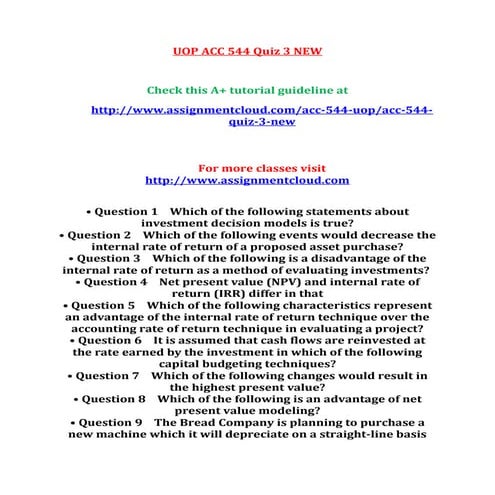 UOP ACC 544 Quiz 3 NEW

Check this A+ tutorial guideline at

http://www.assignmentcloud.com/acc-544-uop/acc-544-quiz-3-new

For more classes visit
http://www.assignmentcloud.com

• Question 1 Which of the following statements about investment decision models is true?
• Question 2 Which of the following events would decrease the internal rate of return of a proposed asset purchase?
• Question 3 Which of the following is a disadvantage of the internal rate of return as a method of evaluating investments?
• Question 4 Net present value (NPV) and internal rate of return (IRR) differ in that
• Question 5 Which of the following characteristics represent an advantage of the internal rate of return technique over the accounting rate of return technique in evaluating a project?
• Question 6 It is assumed that cash flows are reinvested at the rate earned by the investment in which of the following capital budgeting techniques?
• Question 7 Which of the following changes would result in the highest present value?
• Question 8 Which of the following is an advantage of net present value modeling?
• Question 9 The Bread Company is planning to purchase a new machine which it will depreciate on a straight-line basis